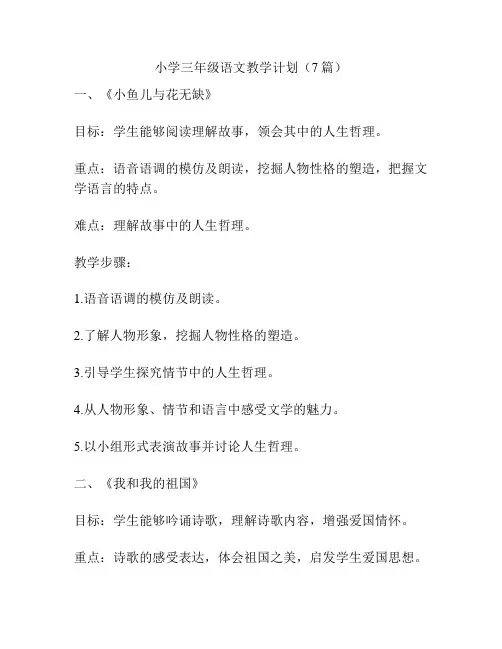 小学三年级语文教学计划（7篇）

一、《小鱼儿与花无缺》

目标：学生能够阅读理解故事，领会其中的人生哲理。

重点：语音语调的模仿及朗读，挖掘人物性格的塑造，把握文学语言的特点。

难点：理解故事中的人生哲理。

教学步骤：

1.语音语调的模仿及朗读。

2.了解人物形象，挖掘人物性格的塑造。

3.引导学生探究情节中的人生哲理。

4.从人物形象、情节和语言中感受文学的魅力。

5.以小组形式表演故事并讨论人生哲理。

二、《我和我的祖国》

目标：学生能够吟诵诗歌，理解诗歌内容，增强爱国情怀。

重点：诗歌的感受表达，体会祖国之美，启发学生爱国思想。